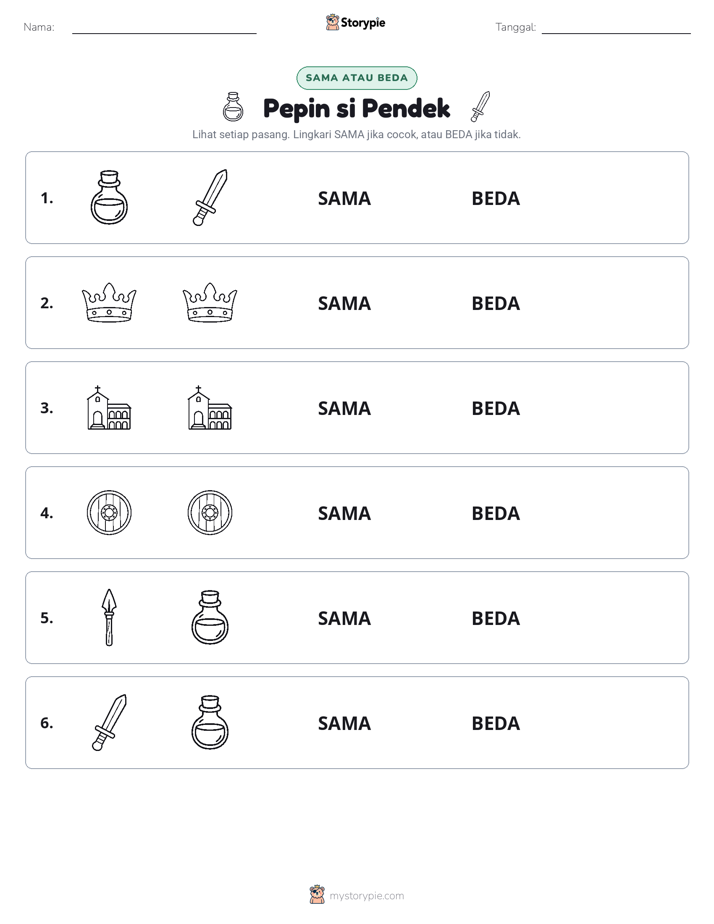 Nama: ____ Storypie Tanggal: ____

SAMA ATAU BEDA

Pepin si Pendek

Lihat setiap pasang. Lingkari SAMA jika cocok, atau BEDA jika tidak.

1. SAMA BEDA

2. SAMA BEDA

3. SAMA BEDA

4. SAMA BEDA

5. SAMA BEDA

6. SAMA BEDA

mystorypie.com